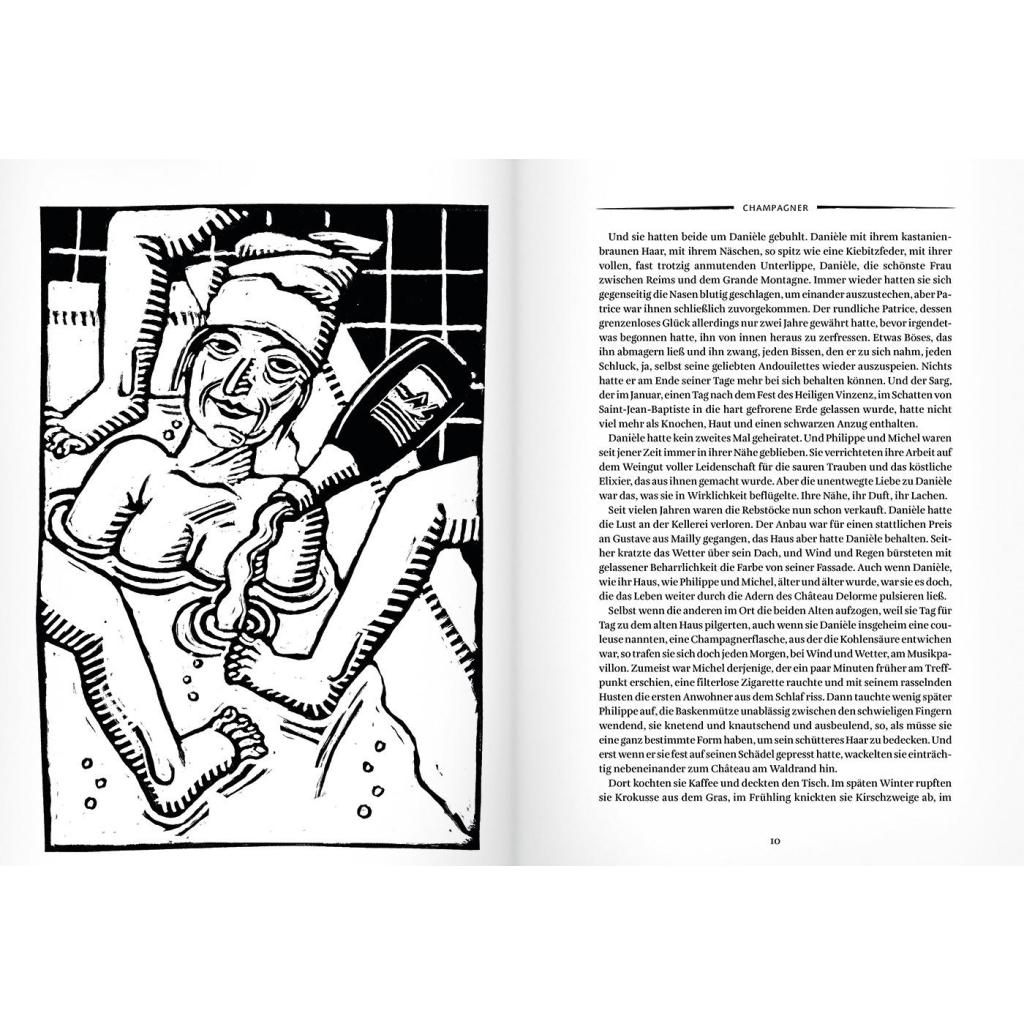 CHAMPAGNER

Und sie hatten beide um Danièle gebuhlt. Danièle mit ihrem kastanienbraunen Haar, mit ihrem Näschen, so spitz wie eine Kiebitzfeder, mit ihrer vollen, fast trotzig anmutenden Unterlippe, Danièle, die schönste Frau zwischen Reims und dem Grande Montagne. Immer wieder hatten sie sich gegenseitig die Nasen blutig geschlagen, um einander auszustechen, aber Patrice war ihnen schließlich zuvorgekommen. Der rundliche Patrice, dessen grenzenloses Glück allerdings nur zwei Jahre gewährt hatte, bevor irgendetwas begonnen hatte, ihn von innen heraus zu zerfressen. Etwas Böses, das ihn abmagern ließ und ihn zwang, jeden Bissen, den er zu sich nahm, jeden Schluck, ja, selbst seine geliebten Andouilettes wieder auszuspeien. Nichts hatte er am Ende seiner Tage mehr bei sich behalten können. Und der Sarg, der im Januar, einen Tag nach dem Fest des Heiligen Vinzenz, im Schatten von Saint-Jean-Baptiste in die hart gefrorene Erde gelassen wurde, hatte nicht viel mehr als Knochen, Haut und einen schwarzen Anzug enthalten.

Danièle hatte kein zweites Mal geheiratet. Und Philippe und Michel waren seit jener Zeit immer in ihrer Nähe geblieben. Sie verrichteten ihre Arbeit auf dem Weingut voller Leidenschaft für die sauren Trauben und das köstliche Elixier, das aus ihnen gemacht wurde. Aber die unentwegte Liebe zu Danièle war das, was sie in Wirklichkeit beflügelte. Ihre Nähe, ihr Duft, ihr Lachen.

Seit vielen Jahren waren die Rebstöcke nun schon verkauft. Danièle hatte die Lust an der Kellerei verloren. Der Anbau war für einen stattlichen Preis an Gustave aus Mailly gegangen, das Haus aber hatte Danièle behalten. Seither kratzte das Wetter über sein Dach, und Wind und Regen bürsteten mit gelassener Beharrlichkeit die Farbe von seiner Fassade. Auch wenn Danièle, wie ihr Haus, wie Philippe und Michel, älter und älter wurde, war sie es doch, die das Leben weiter durch die Adern des Château Delorme pulsieren ließ.

Selbst wenn die anderen im Ort die beiden Alten aufzogen, weil sie Tag für Tag zu dem alten Haus pilgerten, auch wenn sie Danièle insgeheim eine couleuse nannten, eine Champagnerflasche, aus der die Kohlensäure entwichen war, so trafen sie sich doch jeden Morgen, bei Wind und Wetter, am Musikpavillon. Zumeist war Michel derjenige, der ein paar Minuten früher am Treffpunkt erschien, eine filterlose Zigarette rauchte und mit seinem rasselnden Husten die ersten Anwohner aus dem Schlaf riss. Dann tauchte wenig später Philippe auf, die Baskenmütze unablässig zwischen den schwieligen Fingern wendend, sie knetend und knautschend und ausbeulend, so, als müsse sie eine ganz bestimmte Form haben, um sein schütteres Haar zu bedecken. Und erst wenn er sie fest auf seinen Schädel gepresst hatte, wackelten sie einträchtig nebeneinander zum Château am Waldrand hin.

Dort kochten sie Kaffee und deckten den Tisch. Im späten Winter rupften sie Krokusse aus dem Gras, im Frühling knickten sie Kirschzweige ab, im

10